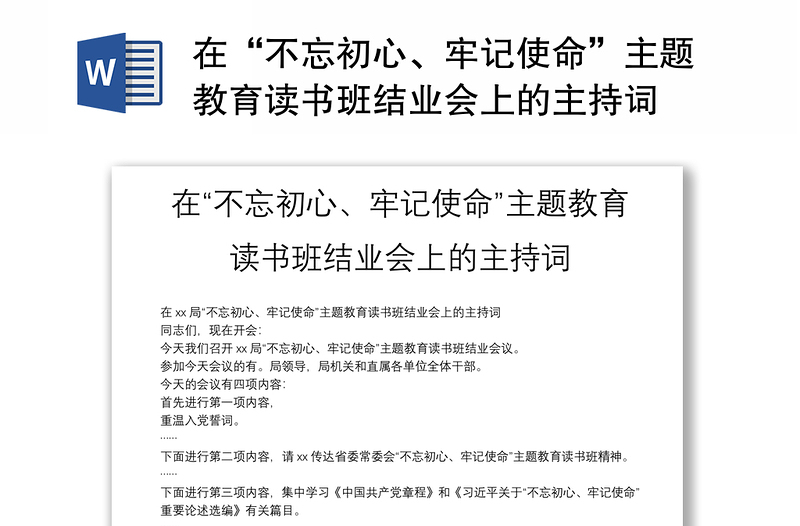 W

在“不忘初心、牢记使命”主题教育读书班结业会上的主持词

在“不忘初心、牢记使命”主题教育读书班结业会上的主持词

在 xx 局“不忘初心、牢记使命”主题教育读书班结业会上的主持词
同志们，现在开会：
今天我们召开 xx 局“不忘初心、牢记使命”主题教育读书班结业会议。
参加今天会议的有。局领导，局机关和直属各单位全体干部。
今天的会议有四项内容：
首先进行第一项内容，
重温入党誓词。
……
下面进行第二项内容，请 xx 传达省委常委会“不忘初心、牢记使命”主题教育读书班精神。
……
下面进行第三项内容，集中学习《中国共产党章程》和《习近平关于“不忘初心、牢记使命”重要论述选编》有关篇目。